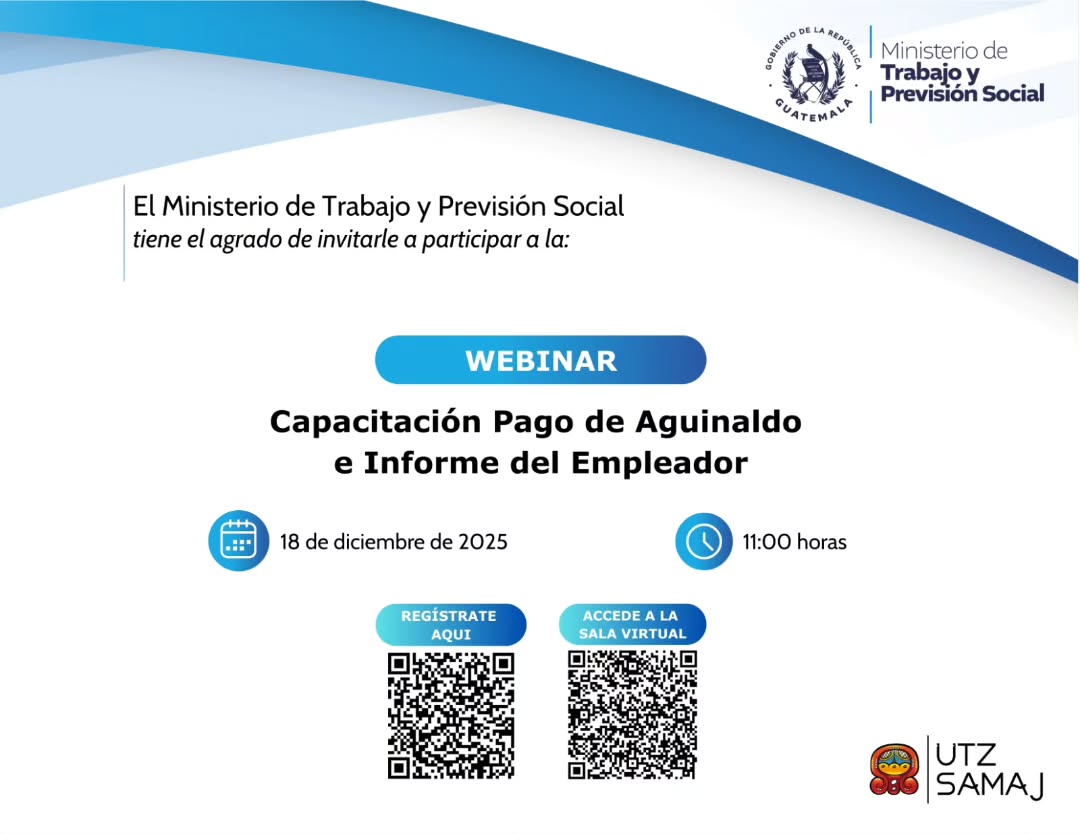 GOBIERNO DE LA REPÚBLICA
GUATEMALA

Ministerio de
Trabajo y
Previsión Social

El Ministerio de Trabajo y Previsión Social
tiene el agrado de invitarle a participar a la:

WEBINAR

Capacitación Pago de Aguinaldo e Informe del Empleador

18 de diciembre de 2025

11:00 horas

REGÍSTRATE AQUI

ACCEDE A LA SALA VIRTUAL

UTZ SAMAJ